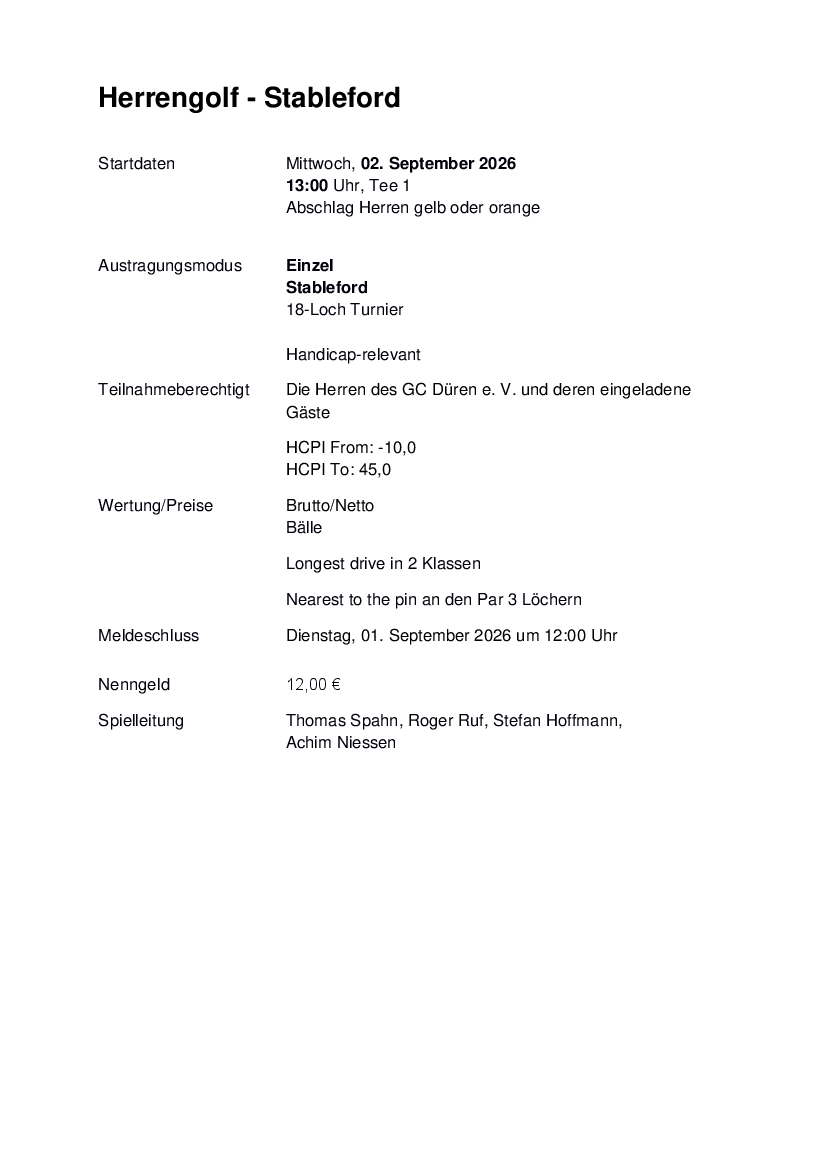 Herrengolf - Stableford

Startdaten

Mittwoch, 02. September 2026
13:00 Uhr, Tee 1
Abschlag Herren gelb oder orange

Austragungsmodus

Einzel
Stableford
18-Loch Turnier

Handicap-relevant

Teilnahmeberechtigt

Die Herren des GC Düren e. V. und deren eingeladene Gäste

HCPI From: -10,0
HCPI To: 45,0

Wertung/Preise

Brutto/Netto
Bälle

Longest drive in 2 Klassen

Nearest to the pin an den Par 3 Löchern

Meldeschluss

Dienstag, 01. September 2026 um 12:00 Uhr

Nenngeld

12,00 €

Spielleitung

Thomas Spahn, Roger Ruf, Stefan Hoffmann, Achim Niessen